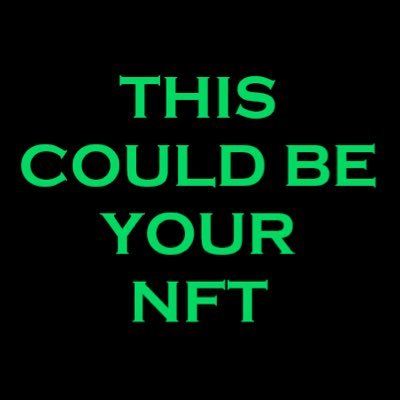 THIS COULD BE YOUR NFT